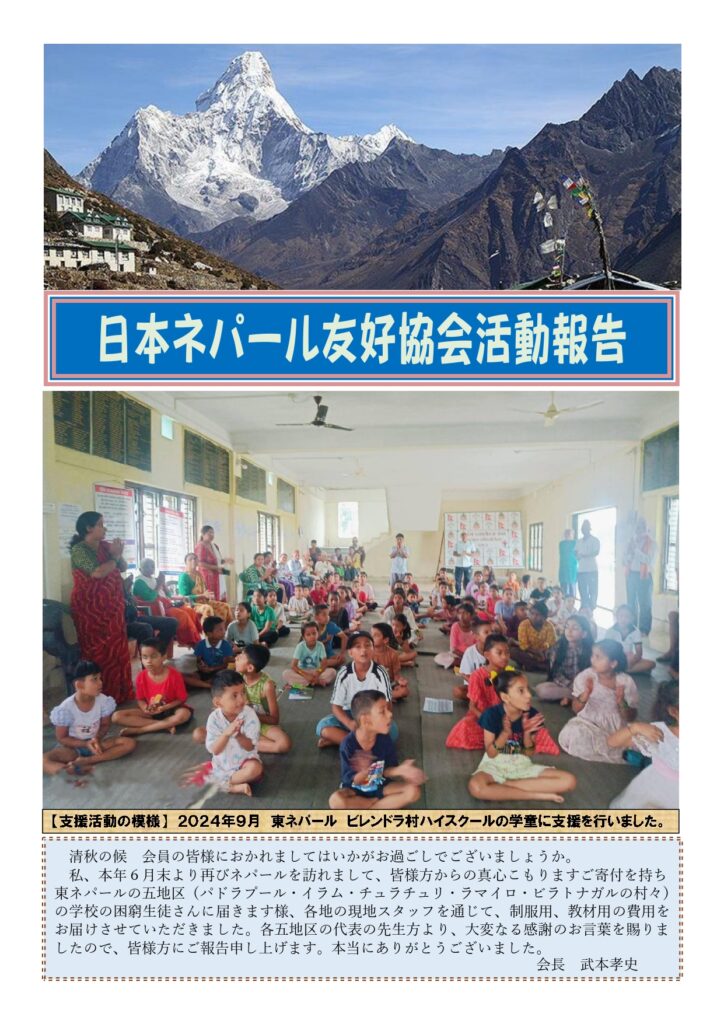 日本ネパール友好協会活動報告

【支援活動の模様】 2024年9月　東ネパール　ビレンドラ村ハイスクールの学童に支援を行いました。

清秋の候　会員の皆様におかれましてはいかがお過ごしでございましょうか。
私、本年6月末より再びネパールを訪れまして、皆様方からの真心こもりますご寄付を持ち東ネパールの五地区（バドラプール・イラム・チュラチュリ・ラマイロ・ビラトナガルの村々）の学校の困窮生徒さんに届きます様、各地の現地スタッフを通じて、制服用、教材用の費用をお届けさせていただきました。各五地区の代表の先生方より、大変なる感謝のお言葉を賜りましたので、皆様方にご報告申し上げます。本当にありがとうございました。
会長　武本孝史